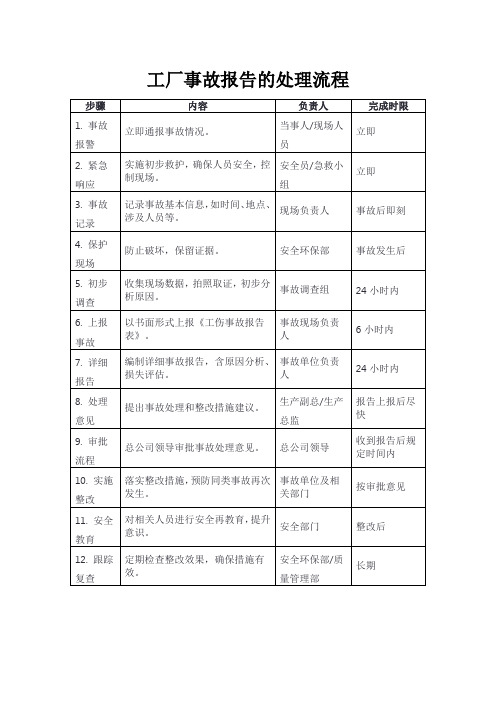 工厂事故报告的处理流程

| 步骤 | 内容 | 负责人 | 完成时限 |
|---|---|---|---|
| 1. 事故报警 | 立即通报事故情况。 | 当事人/现场人员 | 立即 |
| 2. 紧急响应 | 实施初步救护，确保人员安全，控制现场。 | 安全员/急救小组 | 立即 |
| 3. 事故记录 | 记录事故基本信息，如时间、地点、涉及人员等。 | 现场负责人 | 事故后即刻 |
| 4. 保护现场 | 防止破坏，保留证据。 | 安全环保部 | 事故发生后 |
| 5. 初步调查 | 收集现场数据，拍照取证，初步分析原因。 | 事故调查组 | 24 小时内 |
| 6. 上报事故 | 以书面形式上报《工伤事故报告表》。 | 事故现场负责人 | 6 小时内 |
| 7. 详细报告 | 编制详细事故报告，含原因分析、损失评估。 | 事故单位负责人 | 24 小时内 |
| 8. 处理意见 | 提出事故处理和整改措施建议。 | 生产副总/生产总监 | 报告上报后尽快 |
| 9. 审批流程 | 总公司领导审批事故处理意见。 | 总公司领导 | 收到报告后规定时间内 |
| 10. 实施整改 | 落实整改措施，预防同类事故再次发生。 | 事故单位及相关部门 | 按审批意见 |
| 11. 安全教育 | 对相关人员进行安全再教育，提升意识。 | 安全部门 | 整改后 |
| 12. 跟踪复查 | 定期检查整改效果，确保措施有效。 | 安全环保部/质量管理部 | 长期 |